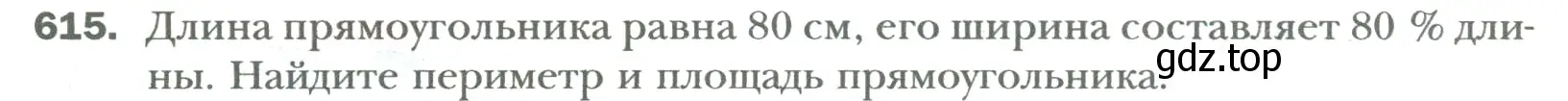 615. Длина прямоугольника равна 80 см, его ширина составляет 80 % длины. Найдите периметр и площадь прямоугольника.
gdz.top